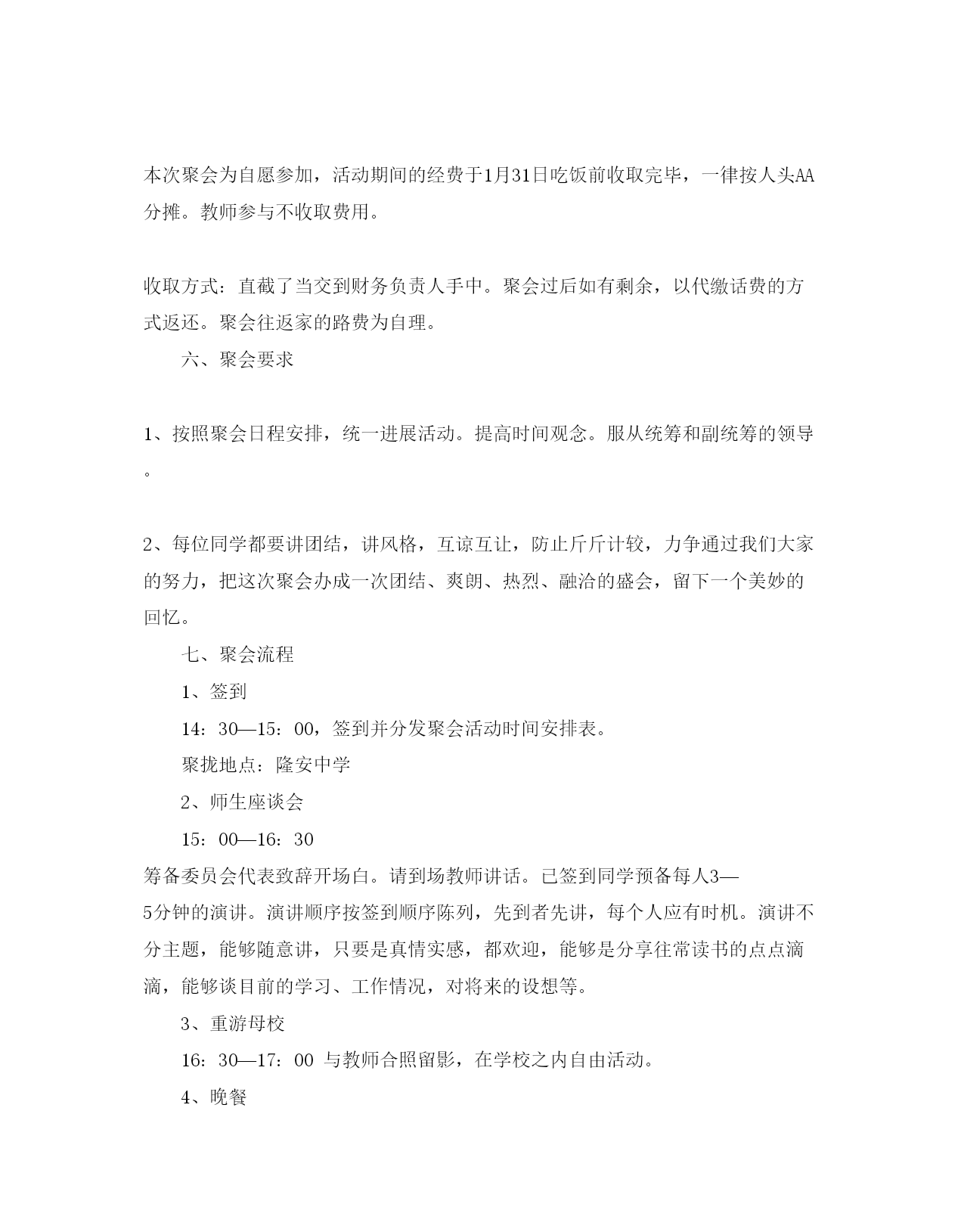 本次聚会为自愿参加，活动期间的经费于1月31日吃饭前收取完毕，一律按人头AA分摊。教师参与不收取费用。

收取方式：直截了当交到财务负责人手中。聚会过后如有剩余，以代缴话费的方式返还。聚会往返家的路费为自理。

六、聚会要求

1、按照聚会日程安排，统一进展活动。提高时间观念。服从统筹和副统筹的领导。

2、每位同学都要讲团结，讲风格，互谅互让，防止斤斤计较，力争通过我们大家的努力，把这次聚会办成一次团结、爽朗、热烈、融洽的盛会，留下一个美妙的回忆。

七、聚会流程

1、签到

14：30—15：00，签到并分发聚会活动时间安排表。

聚拢地点：隆安中学

2、师生座谈会

15：00—16：30

筹备委员会代表致辞开场白。请到场教师讲话。已签到同学预备每人3—5分钟的演讲。演讲顺序按签到顺序陈列，先到者先讲，每个人应有时机。演讲不分主题，能够随意讲，只要是真情实感，都欢迎，能够是分享往常读书的点点滴滴，能够谈目前的学习、工作情况，对将来的设想等。

3、重游母校

16：30—17：00 与教师合照留影，在学校之内自由活动。

4、晚餐